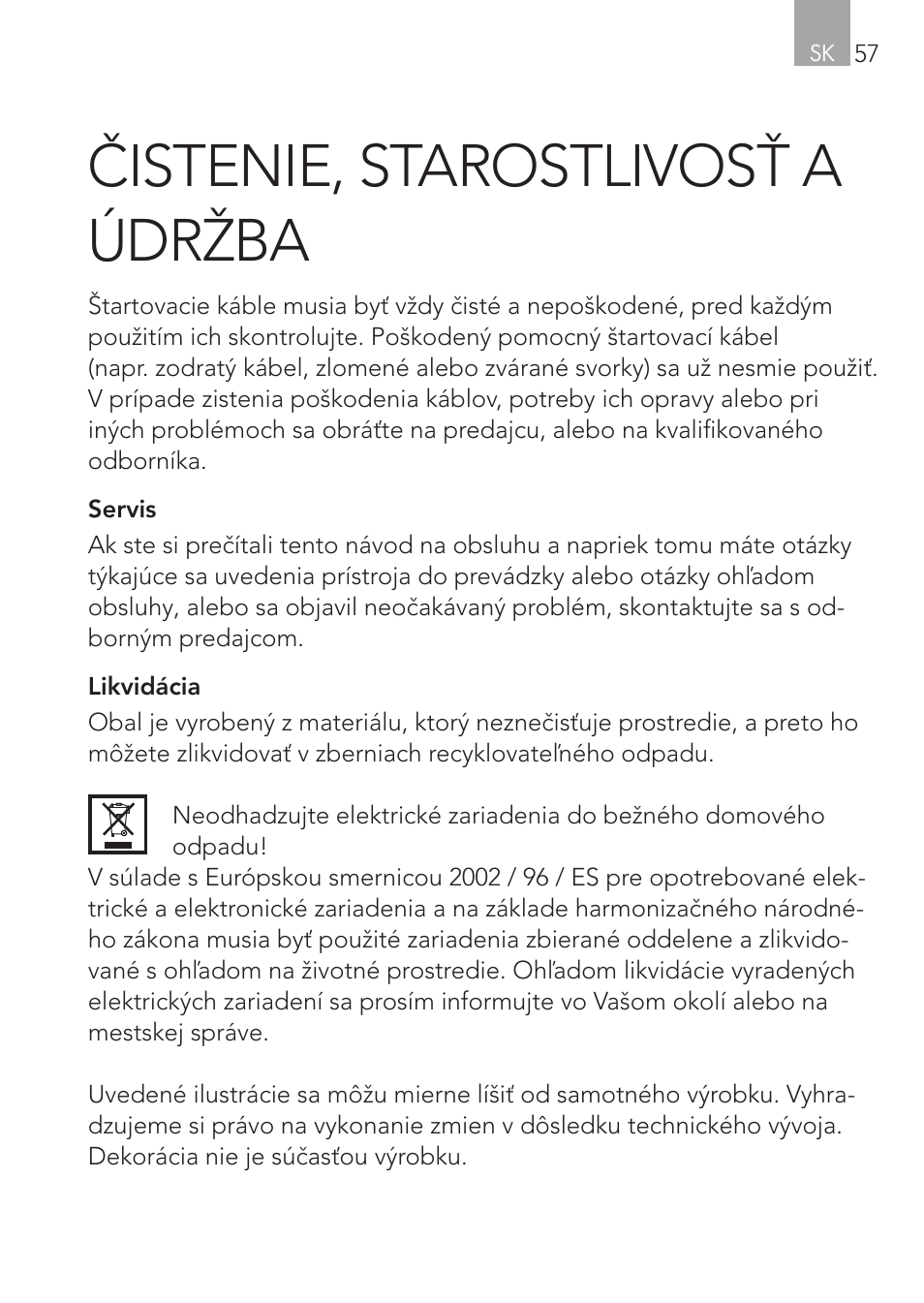 SK 57

ČISTENIE, STAROSTLIVOSŤ A ÚDRŽBA

Štartovacie káble musia byť vždy čisté a nepoškodené, pred každým použitím ich skontrolujte. Poškodený pomocný štartovací kábel (napr. zodratý kábel, zlomené alebo zvárané svorky) sa už nesmie použiť. V prípade zistenia poškodenia káblov, potreby ich opravy alebo pri iných problémoch sa obráťte na predajcu, alebo na kvalifikovaného odborníka.

Servis
Ak ste si prečítali tento návod na obsluhu a napriek tomu máte otázky týkajúce sa uvedenia prístroja do prevádzky alebo otázky ohľadom obsluhy, alebo sa objavil neočakávaný problém, skontaktujte sa s odborným predajcom.

Likvidácia
Obal je vyrobený z materiálu, ktorý neznečisťuje prostredie, a preto ho môžete zlikvidovať v zberniach recyklovateľného odpadu.

Neodhadzujte elektrické zariadenia do bežného domového odpadu!
V súlade s Európskou smernicou 2002 / 96 / ES pre opotrebované elektrické a elektronické zariadenia a na základe harmonizačného národného zákona musia byť použité zariadenia zbierané oddelene a zlikvidované s ohľadom na životné prostredie. Ohľadom likvidácie vyradených elektrických zariadení sa prosím informujte vo Vašom okolí alebo na mestskej správe.

Uvedené ilustrácie sa môžu mierne líšiť od samotného výrobku. Vyhradzujeme si právo na vykonanie zmien v dôsledku technického vývoja. Dekorácia nie je súčasťou výrobku.